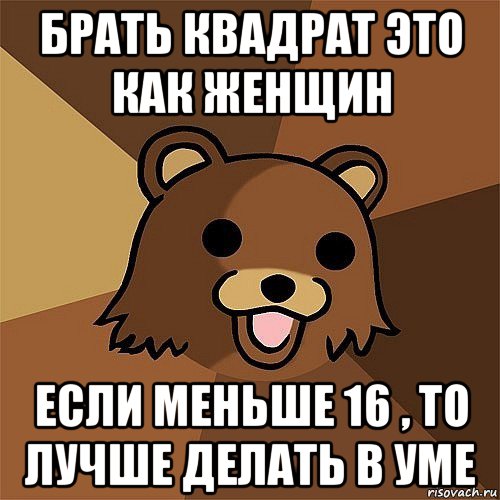 БРАТЬ КВАДРАТ ЭТО КАК ЖЕНЩИН

ЕСЛИ МЕНЬШЕ 16 , ТО ЛУЧШЕ ДЕЛАТЬ В УМЕ

risovach.ru